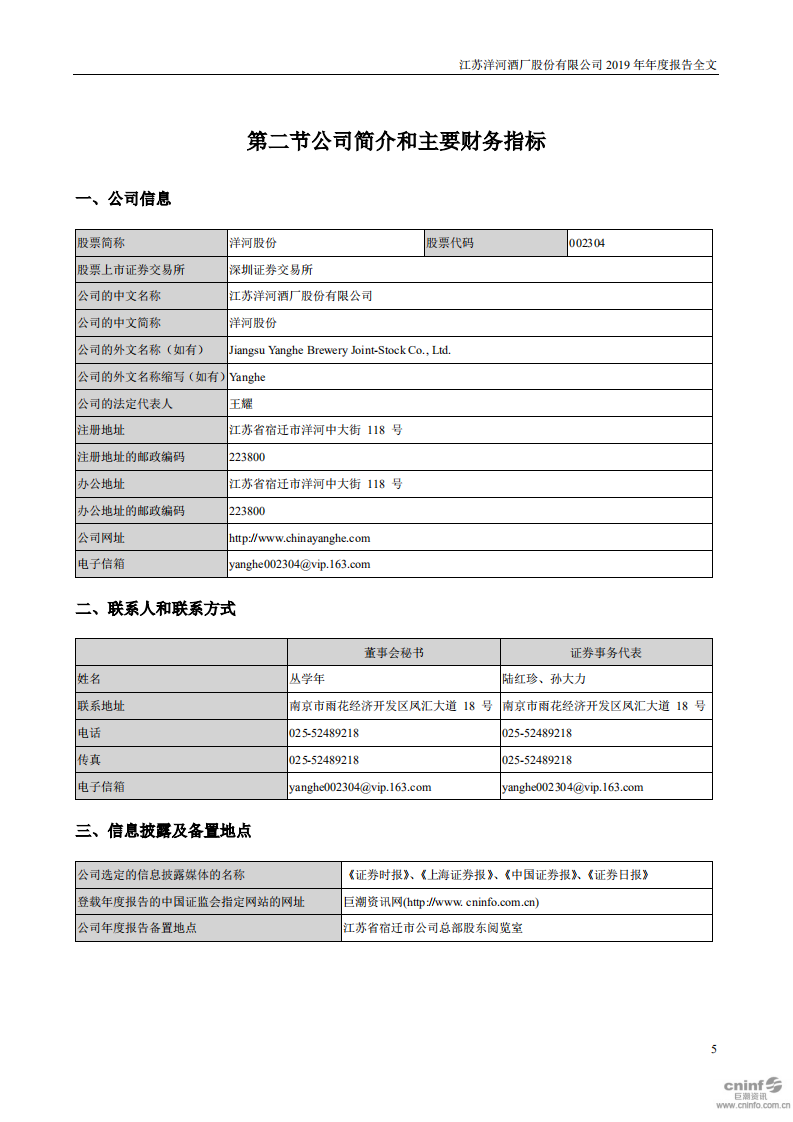 江苏洋河酒厂股份有限公司 2019 年年度报告全文

第二节公司简介和主要财务指标

一、公司信息

| 股票简称 | 洋河股份 | 股票代码 | 002304 |
|---|---|---|---|
| 股票上市证券交易所 | 深圳证券交易所 | | |
| 公司的中文名称 | 江苏洋河酒厂股份有限公司 | | |
| 公司的中文简称 | 洋河股份 | | |
| 公司的外文名称（如有） | Jiangsu Yanghe Brewery Joint-Stock Co., Ltd. | | |
| 公司的外文名称缩写（如有） | Yanghe | | |
| 公司的法定代表人 | 王耀 | | |
| 注册地址 | 江苏省宿迁市洋河中大街 118 号 | | |
| 注册地址的邮政编码 | 223800 | | |
| 办公地址 | 江苏省宿迁市洋河中大街 118 号 | | |
| 办公地址的邮政编码 | 223800 | | |
| 公司网址 | http://www.chinayanghe.com | | |
| 电子信箱 | yanghe002304@vip.163.com | | |

二、联系人和联系方式

| | 董事会秘书 | 证券事务代表 |
|---|---|---|
| 姓名 | 丛学年 | 陆红珍、孙大力 |
| 联系地址 | 南京市雨花经济开发区凤汇大道 18 号 | 南京市雨花经济开发区凤汇大道 18 号 |
| 电话 | 025-52489218 | 025-52489218 |
| 传真 | 025-52489218 | 025-52489218 |
| 电子信箱 | yanghe002304@vip.163.com | yanghe002304@vip.163.com |

三、信息披露及备置地点

| 公司选定的信息披露媒体的名称 | 《证券时报》、《上海证券报》、《中国证券报》、《证券日报》 |
|---|---|
| 登载年度报告的中国证监会指定网站的网址 | 巨潮资讯网(http://www. cninfo.com.cn) |
| 公司年度报告备置地点 | 江苏省宿迁市公司总部股东阅览室 |

5

cninf 巨潮资讯 www.cninfo.com.cn